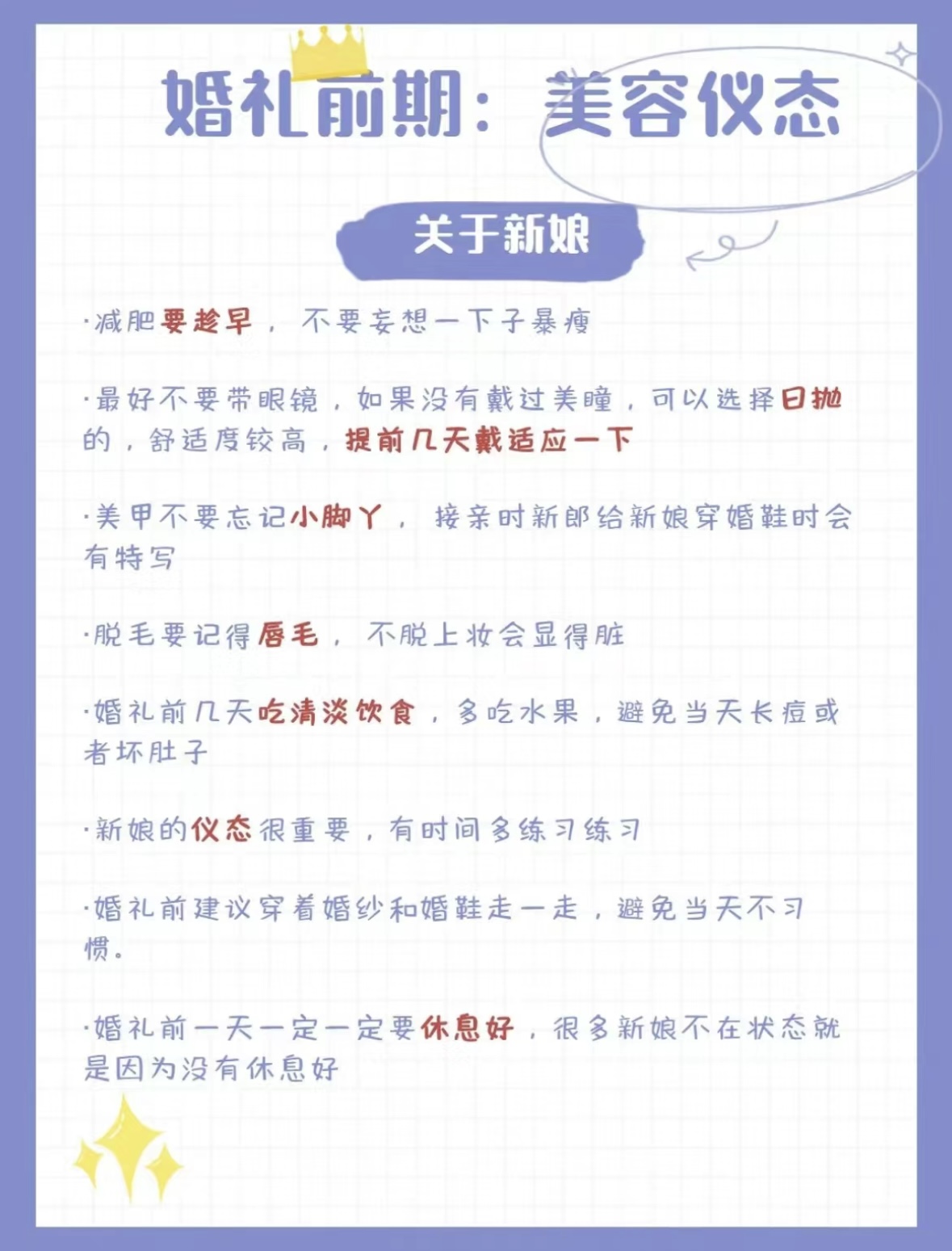 婚礼前期：美容仪态

关于新娘

·减肥要趁早，不要妄想一下子暴瘦

·最好不要带眼镜，如果没有戴过美瞳，可以选择日抛的，舒适度较高，提前几天戴适应一下

·美甲不要忘记小脚丫，接亲时新郎给新娘穿婚鞋时会有特写

·脱毛要记得唇毛，不脱上妆会显得脏

·婚礼前几天吃清淡饮食，多吃水果，避免当天长痘或者坏肚子

·新娘的仪态很重要，有时间多练习练习

·婚礼前建议穿着婚纱和婚鞋走一走，避免当天不习惯。

·婚礼前一天一定一定要休息好，很多新娘不在状态就是因为没有休息好